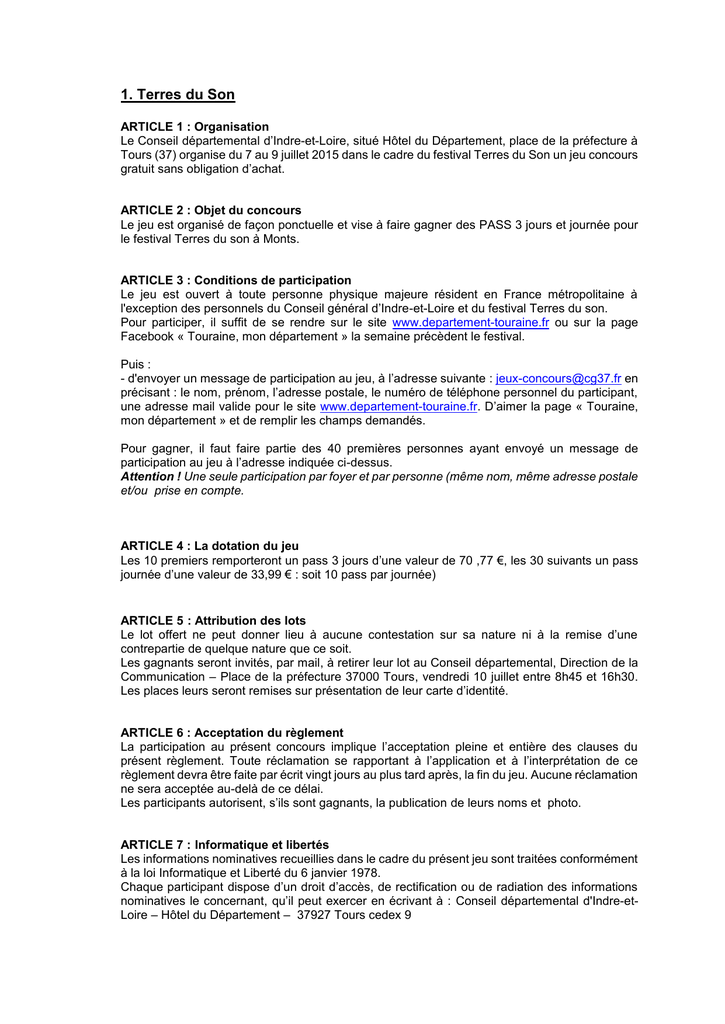 1. Terres du Son

ARTICLE 1 : Organisation
Le Conseil départemental d'Indre-et-Loire, situé Hôtel du Département, place de la préfecture à Tours (37) organise du 7 au 9 juillet 2015 dans le cadre du festival Terres du Son un jeu concours gratuit sans obligation d'achat.

ARTICLE 2 : Objet du concours
Le jeu est organisé de façon ponctuelle et vise à faire gagner des PASS 3 jours et journée pour le festival Terres du son à Monts.

ARTICLE 3 : Conditions de participation
Le jeu est ouvert à toute personne physique majeure résident en France métropolitaine à l'exception des personnels du Conseil général d'Indre-et-Loire et du festival Terres du son.
Pour participer, il suffit de se rendre sur le site www.departement-touraine.fr ou sur la page Facebook « Touraine, mon département » la semaine précèdent le festival.

Puis :
- d'envoyer un message de participation au jeu, à l'adresse suivante : jeux-concours@cg37.fr en précisant : le nom, prénom, l'adresse postale, le numéro de téléphone personnel du participant, une adresse mail valide pour le site www.departement-touraine.fr. D'aimer la page « Touraine, mon département » et de remplir les champs demandés.

Pour gagner, il faut faire partie des 40 premières personnes ayant envoyé un message de participation au jeu à l'adresse indiquée ci-dessus.
Attention ! Une seule participation par foyer et par personne (même nom, même adresse postale et/ou prise en compte.

ARTICLE 4 : La dotation du jeu
Les 10 premiers remporteront un pass 3 jours d'une valeur de 70 ,77 €, les 30 suivants un pass journée d'une valeur de 33,99 € : soit 10 pass par journée)

ARTICLE 5 : Attribution des lots
Le lot offert ne peut donner lieu à aucune contestation sur sa nature ni à la remise d'une contrepartie de quelque nature que ce soit.
Les gagnants seront invités, par mail, à retirer leur lot au Conseil départemental, Direction de la Communication – Place de la préfecture 37000 Tours, vendredi 10 juillet entre 8h45 et 16h30.
Les places leurs seront remises sur présentation de leur carte d'identité.

ARTICLE 6 : Acceptation du règlement
La participation au présent concours implique l'acceptation pleine et entière des clauses du présent règlement. Toute réclamation se rapportant à l'application et à l'interprétation de ce règlement devra être faite par écrit vingt jours au plus tard après, la fin du jeu. Aucune réclamation ne sera acceptée au-delà de ce délai.
Les participants autorisent, s'ils sont gagnants, la publication de leurs noms et photo.

ARTICLE 7 : Informatique et libertés
Les informations nominatives recueillies dans le cadre du présent jeu sont traitées conformément à la loi Informatique et Liberté du 6 janvier 1978.
Chaque participant dispose d'un droit d'accès, de rectification ou de radiation des informations nominatives le concernant, qu'il peut exercer en écrivant à : Conseil départemental d'Indre-et-Loire – Hôtel du Département – 37927 Tours cedex 9